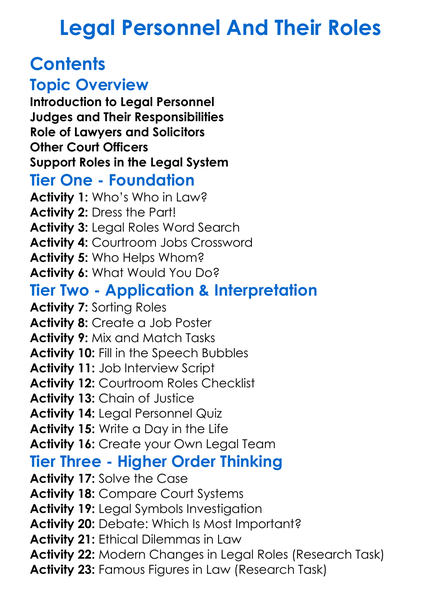 Legal Personnel And Their Roles

Contents

Topic Overview

Introduction to Legal Personnel
Judges and Their Responsibilities
Role of Lawyers and Solicitors
Other Court Officers
Support Roles in the Legal System

Tier One - Foundation

Activity 1: Who's Who in Law?
Activity 2: Dress the Part!
Activity 3: Legal Roles Word Search
Activity 4: Courtroom Jobs Crossword
Activity 5: Who Helps Whom?
Activity 6: What Would You Do?

Tier Two - Application & Interpretation

Activity 7: Sorting Roles
Activity 8: Create a Job Poster
Activity 9: Mix and Match Tasks
Activity 10: Fill in the Speech Bubbles
Activity 11: Job Interview Script
Activity 12: Courtroom Roles Checklist
Activity 13: Chain of Justice
Activity 14: Legal Personnel Quiz
Activity 15: Write a Day in the Life
Activity 16: Create your Own Legal Team

Tier Three - Higher Order Thinking

Activity 17: Solve the Case
Activity 18: Compare Court Systems
Activity 19: Legal Symbols Investigation
Activity 20: Debate: Which Is Most Important?
Activity 21: Ethical Dilemmas in Law
Activity 22: Modern Changes in Legal Roles (Research Task)
Activity 23: Famous Figures in Law (Research Task)